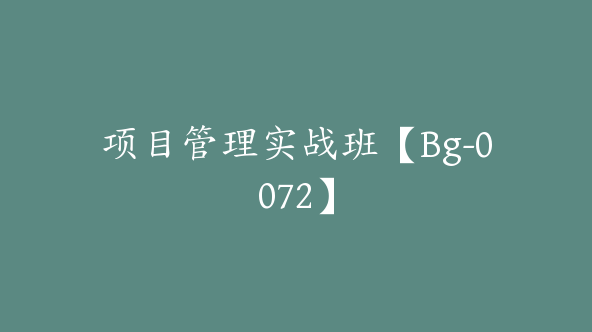 项目管理实战班【Bg-0072】